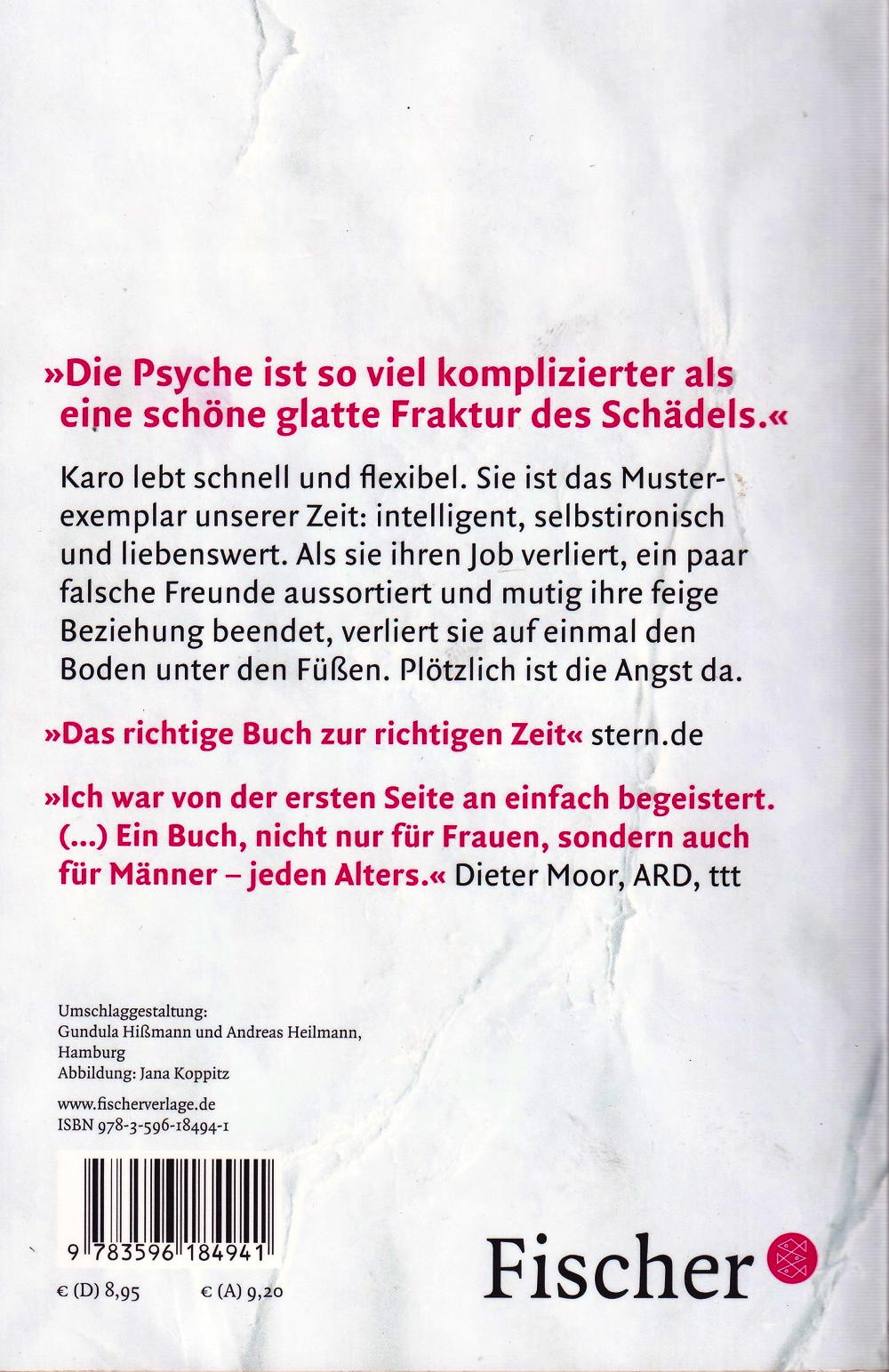 »Die Psyche ist so viel komplizierter als eine schöne glatte Fraktur des Schädels.«

Karo lebt schnell und flexibel. Sie ist das Musterexemplar unserer Zeit: intelligent, selbstironisch und liebenswert. Als sie ihren Job verliert, ein paar falsche Freunde aussortiert und mutig ihre feige Beziehung beendet, verliert sie auf einmal den Boden unter den Füßen. Plötzlich ist die Angst da.

»Das richtige Buch zur richtigen Zeit« stern.de

»Ich war von der ersten Seite an einfach begeistert. (...) Ein Buch, nicht nur für Frauen, sondern auch für Männer – jeden Alters.« Dieter Moor, ARD, ttt

Umschlaggestaltung:
Gundula Hißmann und Andreas Heilmann, Hamburg
Abbildung: Jana Koppitz

www.fischerverlage.de
ISBN 978-3-596-18494-1

9 783596 184941

€ (D) 8,95 € (A) 9,20

Fischer